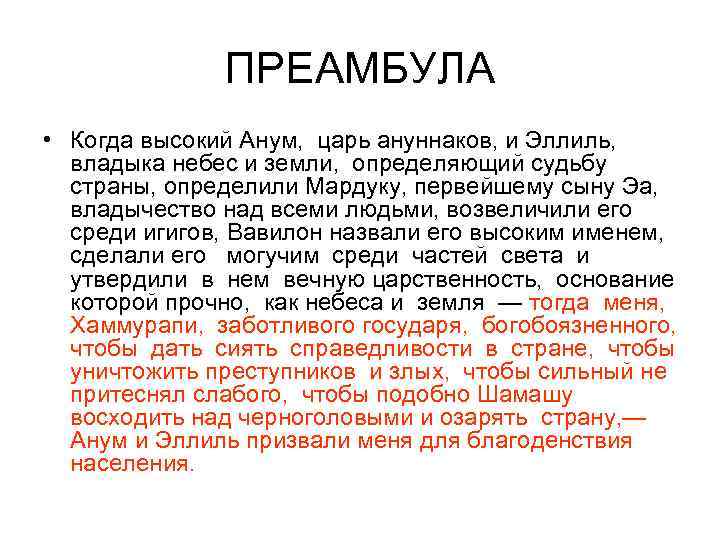 ПРЕАМБУЛА

• Когда высокий Анум, царь ануннаков, и Эллиль, владыка небес и земли, определяющий судьбу страны, определили Мардуку, первейшему сыну Эа, владычество над всеми людьми, возвеличили его среди игигов, Вавилон назвали его высоким именем, сделали его могучим среди частей света и утвердили в нем вечную царственность, основание которой прочно, как небеса и земля — тогда меня, Хаммурапи, заботливого государя, богобоязненного, чтобы дать сиять справедливости в стране, чтобы уничтожить преступников и злых, чтобы сильный не притеснял слабого, чтобы подобно Шамашу восходить над черноголовыми и озарять страну,— Анум и Эллиль призвали меня для благоденствия населения.